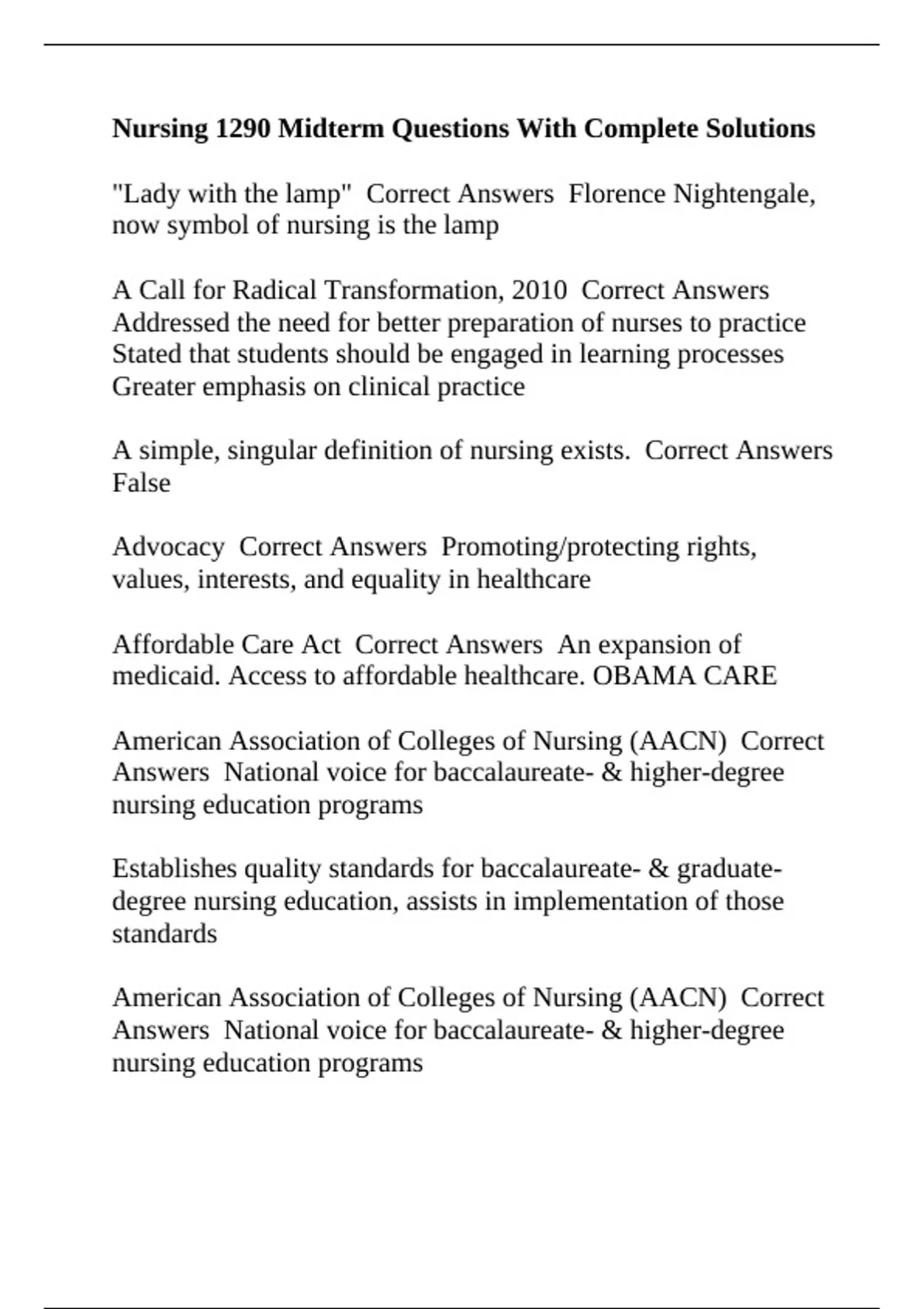 **Nursing 1290 Midterm Questions With Complete Solutions**

"Lady with the lamp" Correct Answers Florence Nightengale, now symbol of nursing is the lamp

A Call for Radical Transformation, 2010 Correct Answers Addressed the need for better preparation of nurses to practice
Stated that students should be engaged in learning processes
Greater emphasis on clinical practice

A simple, singular definition of nursing exists. Correct Answers False

Advocacy Correct Answers Promoting/protecting rights, values, interests, and equality in healthcare

Affordable Care Act Correct Answers An expansion of medicaid. Access to affordable healthcare. OBAMA CARE

American Association of Colleges of Nursing (AACN) Correct Answers National voice for baccalaureate- & higher-degree nursing education programs

Establishes quality standards for baccalaureate- & graduate-degree nursing education, assists in implementation of those standards

American Association of Colleges of Nursing (AACN) Correct Answers National voice for baccalaureate- & higher-degree nursing education programs